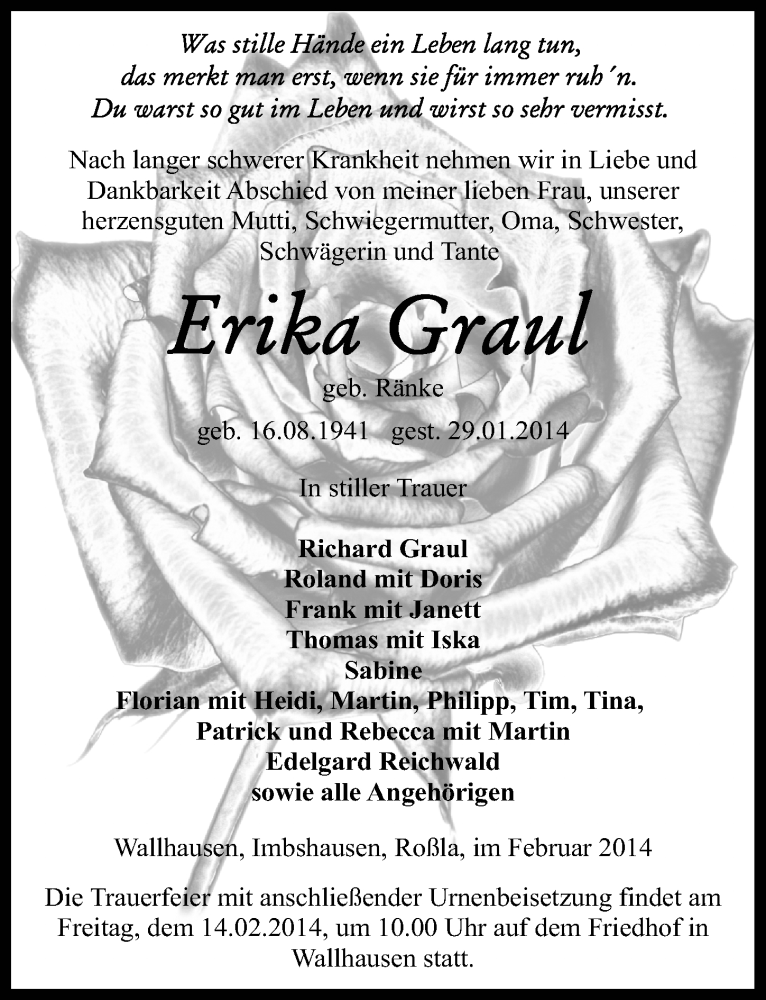 Was stille Hände ein Leben lang tun,
das merkt man erst, wenn sie für immer ruh´n.
Du warst so gut im Leben und wirst so sehr vermisst.

Nach langer schwerer Krankheit nehmen wir in Liebe und Dankbarkeit Abschied von meiner lieben Frau, unserer herzensguten Mutti, Schwiegermutter, Oma, Schwester, Schwägerin und Tante

Erika Graul

geb. Ränke

geb. 16.08.1941 gest. 29.01.2014

In stiller Trauer

Richard Graul
Roland mit Doris
Frank mit Janett
Thomas mit Iska
Sabine
Florian mit Heidi, Martin, Philipp, Tim, Tina,
Patrick und Rebecca mit Martin
Edelgard Reichwald
sowie alle Angehörigen

Wallhausen, Imbshausen, Roßla, im Februar 2014

Die Trauerfeier mit anschließender Urnenbeisetzung findet am Freitag, dem 14.02.2014, um 10.00 Uhr auf dem Friedhof in Wallhausen statt.